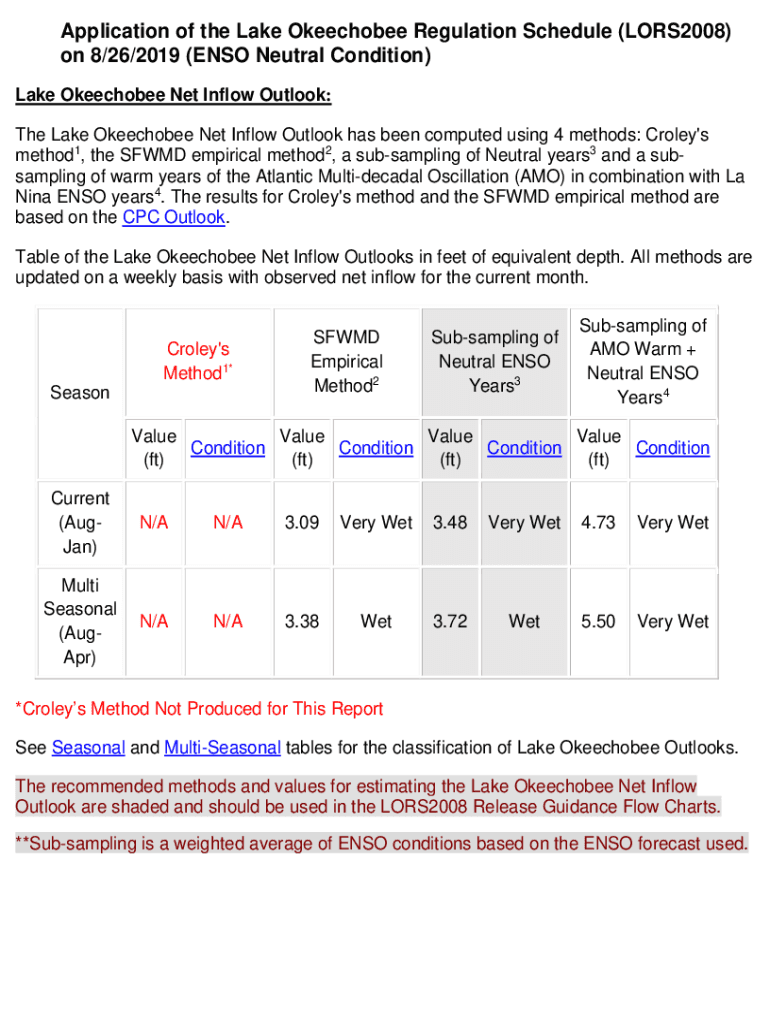 Application of the Lake Okeechobee Regulation Schedule (LORS2008) on 8/26/2019 (ENSO Neutral Condition)

Lake Okeechobee Net Inflow Outlook:

The Lake Okeechobee Net Inflow Outlook has been computed using 4 methods: Croley's method$^1$, the SFWMD empirical method$^2$, a sub-sampling of Neutral years$^3$ and a sub-sampling of warm years of the Atlantic Multi-decadal Oscillation (AMO) in combination with La Nina ENSO years$^4$. The results for Croley's method and the SFWMD empirical method are based on the CPC Outlook.

Table of the Lake Okeechobee Net Inflow Outlooks in feet of equivalent depth. All methods are updated on a weekly basis with observed net inflow for the current month.

| Season | Croley's Method$^{1*}$ | | SFWMD Empirical Method$^2$ | | Sub-sampling of Neutral ENSO Years$^3$ | | Sub-sampling of AMO Warm + Neutral ENSO Years$^4$ | |
|---|---|---|---|---|---|---|---|---|
| | Value (ft) | Condition | Value (ft) | Condition | Value (ft) | Condition | Value (ft) | Condition |
| Current (Aug-Jan) | N/A | N/A | 3.09 | Very Wet | 3.48 | Very Wet | 4.73 | Very Wet |
| Multi Seasonal (Aug-Apr) | N/A | N/A | 3.38 | Wet | 3.72 | Wet | 5.50 | Very Wet |

*Croley's Method Not Produced for This Report

See Seasonal and Multi-Seasonal tables for the classification of Lake Okeechobee Outlooks.

The recommended methods and values for estimating the Lake Okeechobee Net Inflow Outlook are shaded and should be used in the LORS2008 Release Guidance Flow Charts.

**Sub-sampling is a weighted average of ENSO conditions based on the ENSO forecast used.